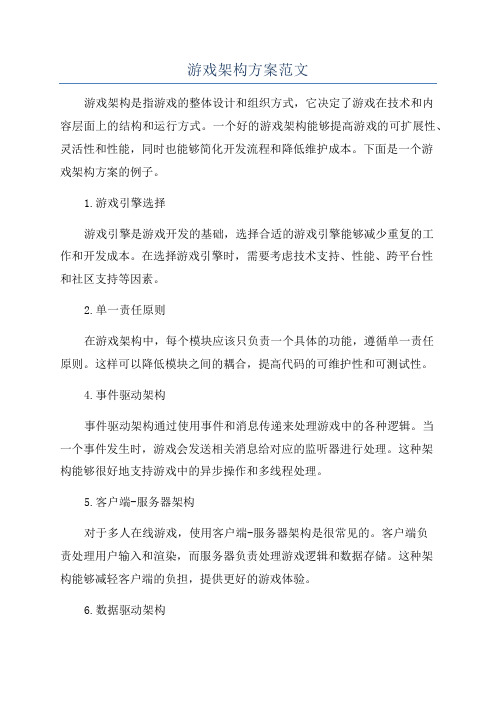 游戏架构方案范文

游戏架构是指游戏的整体设计和组织方式，它决定了游戏在技术和内容层面上的结构和运行方式。一个好的游戏架构能够提高游戏的可扩展性、灵活性和性能，同时也能够简化开发流程和降低维护成本。下面是一个游戏架构方案的例子。

1.游戏引擎选择

游戏引擎是游戏开发的基础，选择合适的游戏引擎能够减少重复的工作和开发成本。在选择游戏引擎时，需要考虑技术支持、性能、跨平台性和社区支持等因素。

2.单一责任原则

在游戏架构中，每个模块应该只负责一个具体的功能，遵循单一责任原则。这样可以降低模块之间的耦合，提高代码的可维护性和可测试性。

4.事件驱动架构

事件驱动架构通过使用事件和消息传递来处理游戏中的各种逻辑。当一个事件发生时，游戏会发送相关消息给对应的监听器进行处理。这种架构能够很好地支持游戏中的异步操作和多线程处理。

5.客户端-服务器架构

对于多人在线游戏，使用客户端-服务器架构是很常见的。客户端负责处理用户输入和渲染，而服务器负责处理游戏逻辑和数据存储。这种架构能够减轻客户端的负担，提供更好的游戏体验。

6.数据驱动架构